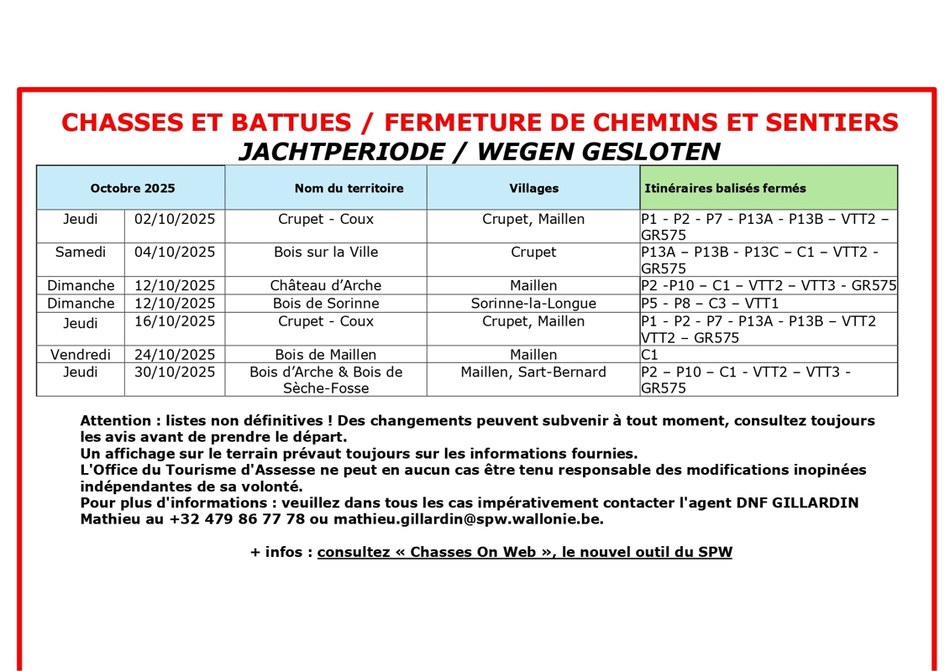 CHASSES ET BATTUES / FERMETURE DE CHEMINS ET SENTIERS
JACHTPERIODE / WEGEN GESLOTEN

| Octobre 2025 | | Nom du territoire | Villages | Itinéraires balisés fermés |
|---|---|---|---|---|
| Jeudi | 02/10/2025 | Crupet - Coux | Crupet, Maillen | P1 - P2 - P7 - P13A - P13B – VTT2 – GR575 |
| Samedi | 04/10/2025 | Bois sur la Ville | Crupet | P13A – P13B - P13C – C1 – VTT2 - GR575 |
| Dimanche | 12/10/2025 | Château d'Arche | Maillen | P2 -P10 – C1 – VTT2 – VTT3 - GR575 |
| Dimanche | 12/10/2025 | Bois de Sorinne | Sorinne-la-Longue | P5 - P8 – C3 – VTT1 |
| Jeudi | 16/10/2025 | Crupet - Coux | Crupet, Maillen | P1 - P2 - P7 - P13A - P13B – VTT2 VTT2 – GR575 |
| Vendredi | 24/10/2025 | Bois de Maillen | Maillen | C1 |
| Jeudi | 30/10/2025 | Bois d'Arche & Bois de Sèche-Fosse | Maillen, Sart-Bernard | P2 – P10 – C1 - VTT2 – VTT3 - GR575 |

Attention : listes non définitives ! Des changements peuvent subvenir à tout moment, consultez toujours les avis avant de prendre le départ.
Un affichage sur le terrain prévaut toujours sur les informations fournies.
L'Office du Tourisme d'Assesse ne peut en aucun cas être tenu responsable des modifications inopinées indépendantes de sa volonté.
Pour plus d'informations : veuillez dans tous les cas impérativement contacter l'agent DNF GILLARDIN Mathieu au +32 479 86 77 78 ou mathieu.gillardin@spw.wallonie.be.

+ infos : consultez « Chasses On Web », le nouvel outil du SPW